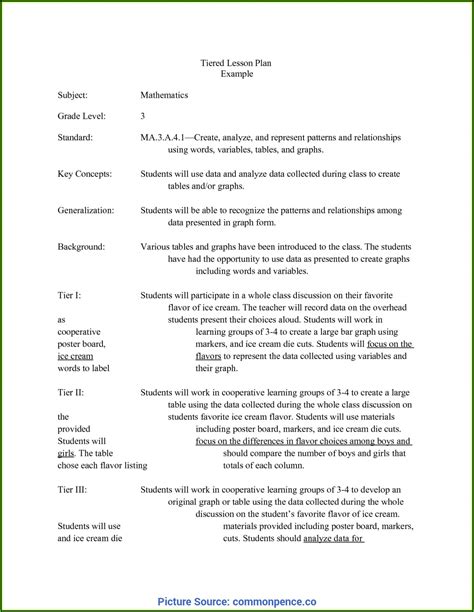 Tiered Lesson Plan
Example

Subject: Mathematics

Grade Level: 3

Standard: MA.3.A.4.1—Create, analyze, and represent patterns and relationships using words, variables, tables, and graphs.

Key Concepts: Students will use data and analyze data collected during class to create tables and/or graphs.

Generalization: Students will be able to recognize the patterns and relationships among data presented in graph form.

Background: Various tables and graphs have been introduced to the class. The students have had the opportunity to use data as presented to create graphs including words and variables.

Tier I: Students will participate in a whole class discussion on their favorite flavor of ice cream. The teacher will record data on the overhead as students present their choices aloud. Students will work in cooperative learning groups of 3-4 to create a large bar graph using poster board, markers, and ice cream die cuts. Students will focus on the ice cream flavors to represent the data collected using variables and words to label their graph.

Tier II: Students will work in cooperative learning groups of 3-4 to create a large table using the data collected during the whole class discussion on the students favorite ice cream flavor. Students will use materials provided including poster board, markers, and ice cream die cuts. Students will focus on the differences in flavor choices among boys and girls. The table should compare the number of boys and girls that chose each flavor listing totals of each column.

Tier III: Students will work in cooperative learning groups of 3-4 to develop an original graph or table using the data collected during the whole discussion on the student's favorite flavor of ice cream. Students will use materials provided including poster board, markers, and ice cream die cuts. Students should analyze data for

Picture Source: commonpence.co